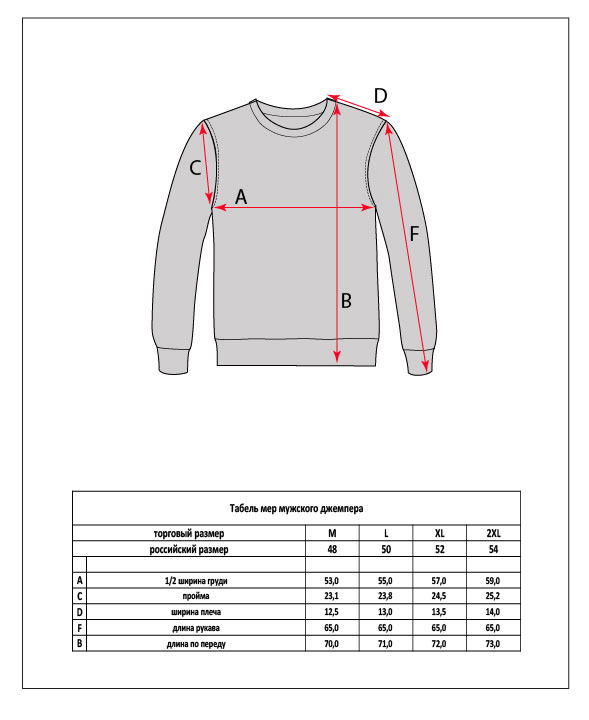 D

C

A

F

B

Табель мер мужского джемпера

| | торговый размер | M | L | XL | 2XL |
|---|---|---|---|---|---|
| | российский размер | 48 | 50 | 52 | 54 |
| | | | | | |
| A | 1/2 ширина груди | 53,0 | 55,0 | 57,0 | 59,0 |
| C | пройма | 23,1 | 23,8 | 24,5 | 25,2 |
| D | ширина плеча | 12,5 | 13,0 | 13,5 | 14,0 |
| F | длина рукава | 65,0 | 65,0 | 65,0 | 65,0 |
| B | длина по переду | 70,0 | 71,0 | 72,0 | 73,0 |